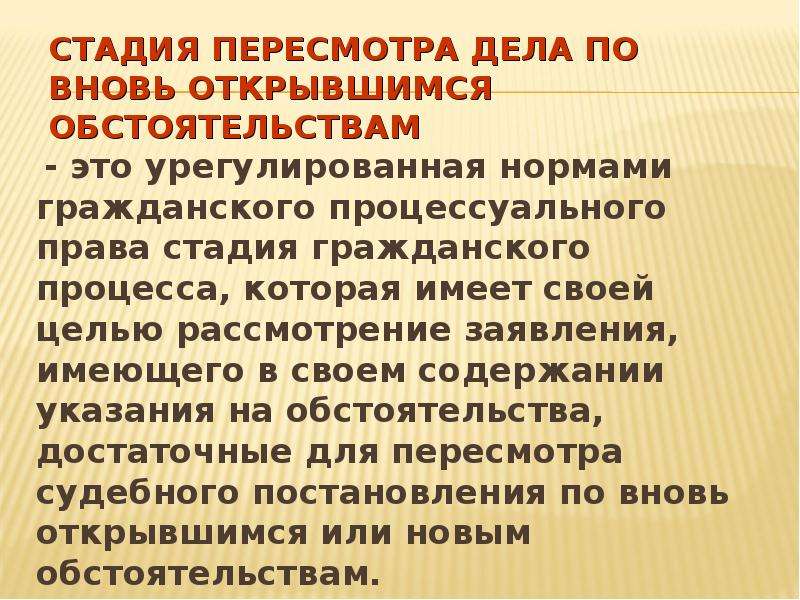 СТАДИЯ ПЕРЕСМОТРА ДЕЛА ПО ВНОВЬ ОТКРЫВШИМСЯ ОБСТОЯТЕЛЬСТВАМ

- это урегулированная нормами гражданского процессуального права стадия гражданского процесса, которая имеет своей целью рассмотрение заявления, имеющего в своем содержании указания на обстоятельства, достаточные для пересмотра судебного постановления по вновь открывшимся или новым обстоятельствам.